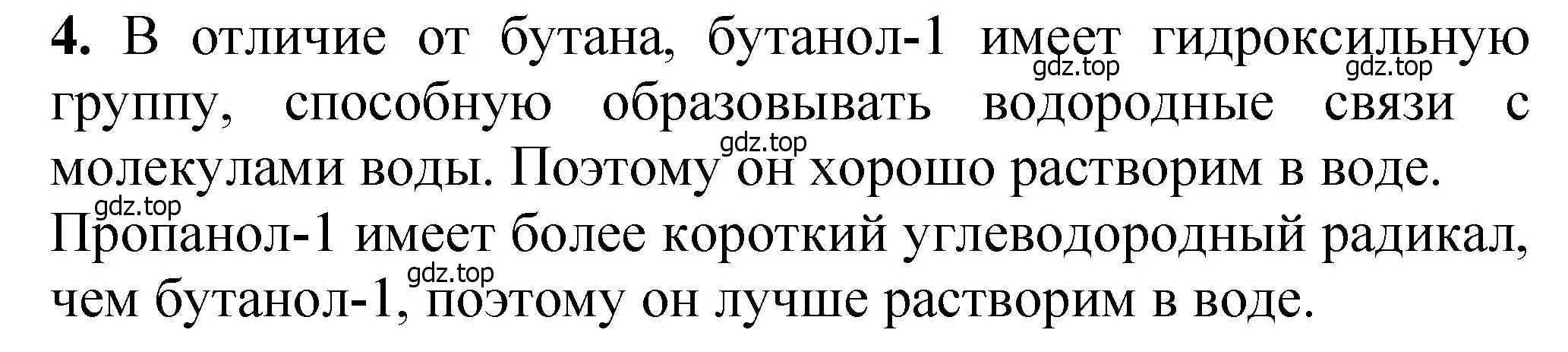 **4.** В отличие от бутана, бутанол-1 имеет гидроксильную группу, способную образовывать водородные связи с молекулами воды. Поэтому он хорошо растворим в воде. Пропанол-1 имеет более короткий углеводородный радикал, чем бутанол-1, поэтому он лучше растворим в воде.

gdz.top gdz.top gdz.top gdz.top gdz.top